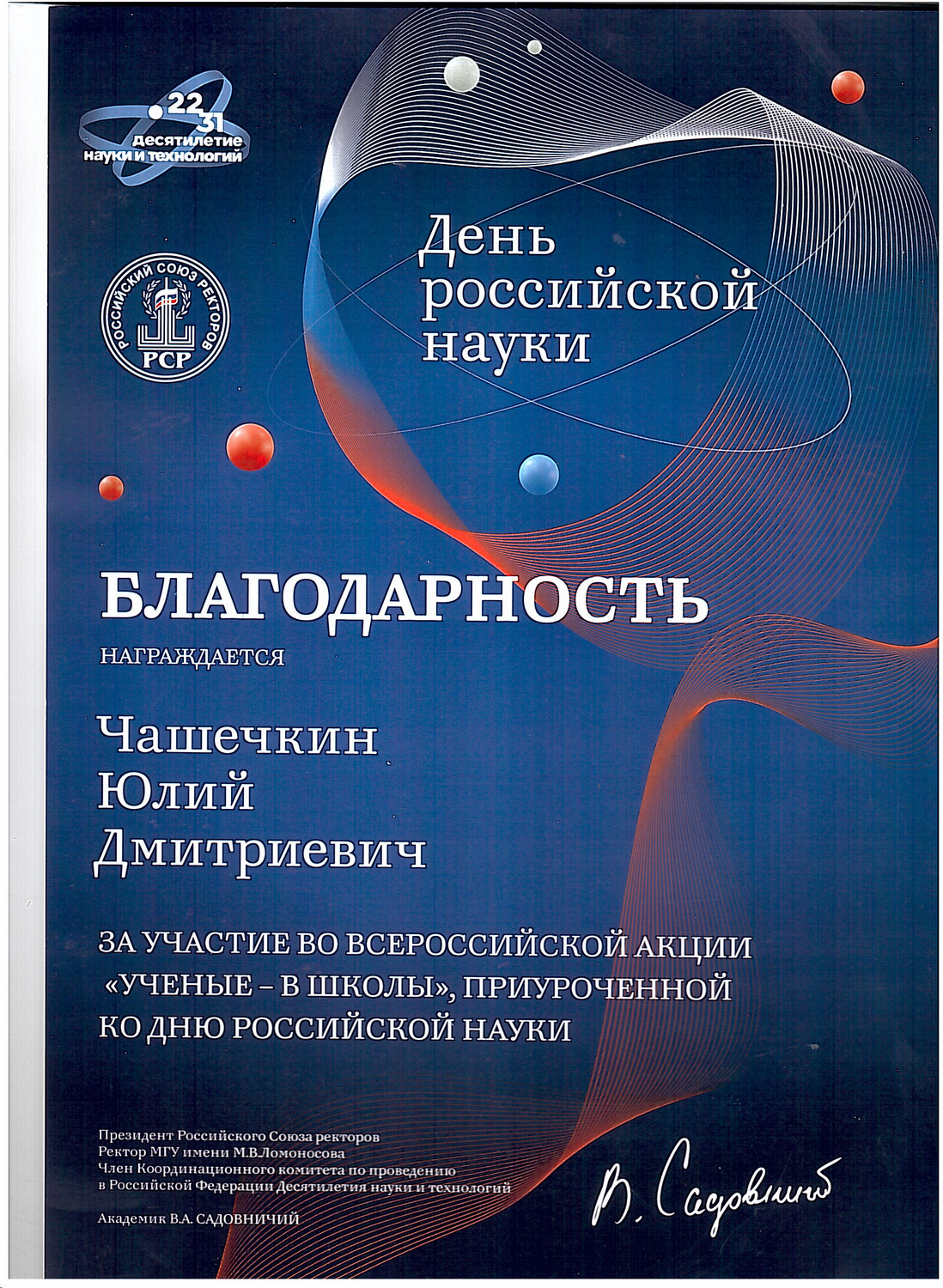 22
31
Десятилетие
науки и технологий

РОССИЙСКИЙ СОЮЗ РЕКТОРОВ
РСР

День
российской
науки

БЛАГОДАРНОСТЬ

НАГРАЖДАЕТСЯ

Чашечкин
Юлий
Дмитриевич

ЗА УЧАСТИЕ ВО ВСЕРОССИЙСКОЙ АКЦИИ «УЧЕНЫЕ – В ШКОЛЫ», ПРИУРОЧЕННОЙ КО ДНЮ РОССИЙСКОЙ НАУКИ

Президент Российского Союза ректоров
Ректор МГУ имени М.В.Ломоносова
Член Координационного комитета по проведению
в Российской Федерации Десятилетия науки и технологий

Академик В.А. САДОВНИЧИЙ

В. Садовничий